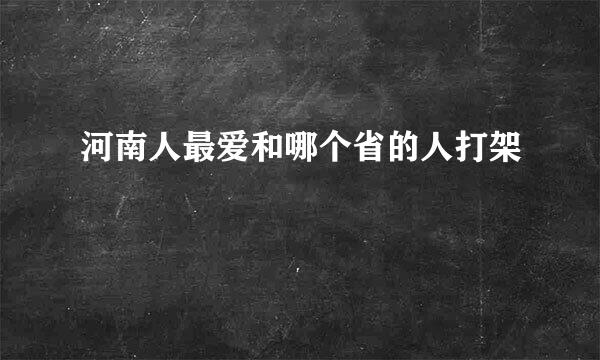 河南人最爱和哪个省的人打架